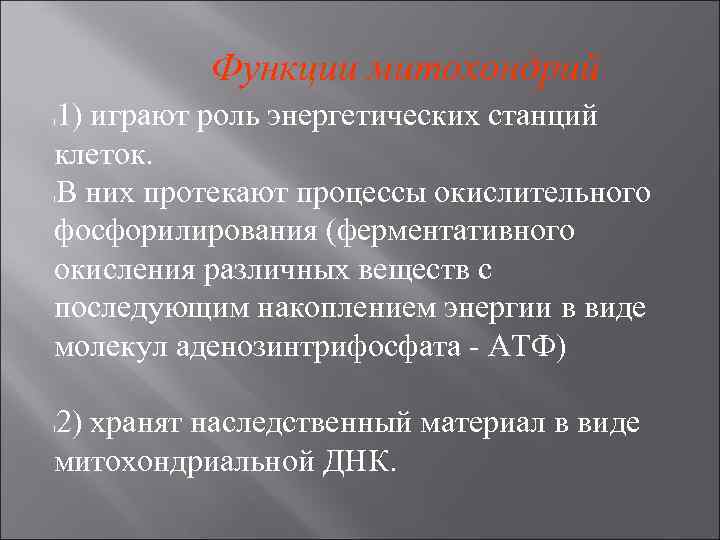 Функции митохондрий

1) играют роль энергетических станций клеток.

В них протекают процессы окислительного фосфорилирования (ферментативного окисления различных веществ с последующим накоплением энергии в виде молекул аденозинтрифосфата - АТФ)

2) хранят наследственный материал в виде митохондриальной ДНК.